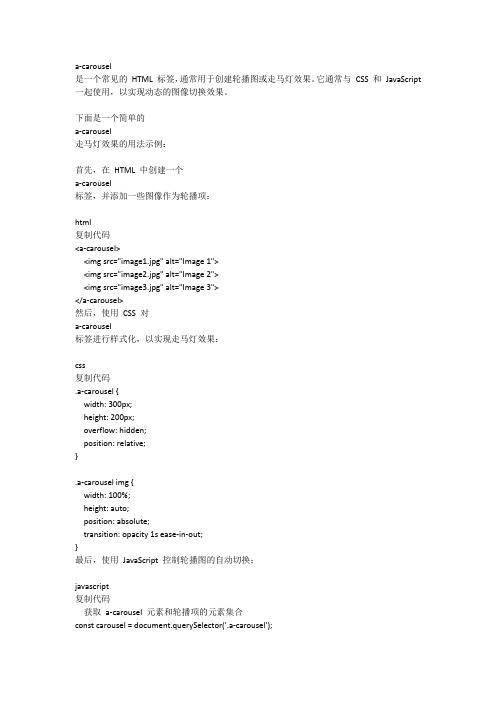 a-carousel
是一个常见的 HTML 标签，通常用于创建轮播图或走马灯效果。它通常与 CSS 和 JavaScript 一起使用，以实现动态的图像切换效果。

下面是一个简单的
a-carousel
走马灯效果的用法示例：

首先，在 HTML 中创建一个
a-carousel
标签，并添加一些图像作为轮播项：

html
复制代码
<a-carousel>
<img src="image1.jpg" alt="Image 1">
<img src="image2.jpg" alt="Image 2">
<img src="image3.jpg" alt="Image 3">
</a-carousel>
然后，使用 CSS 对
a-carousel
标签进行样式化，以实现走马灯效果：

css
复制代码
.a-carousel {
width: 300px;
height: 200px;
overflow: hidden;
position: relative;
}

.a-carousel img {
width: 100%;
height: auto;
position: absolute;
transition: opacity 1s ease-in-out;
}
最后，使用 JavaScript 控制轮播图的自动切换：

javascript
复制代码
获取 a-carousel 元素和轮播项的元素集合
const carousel = document.querySelector('.a-carousel');